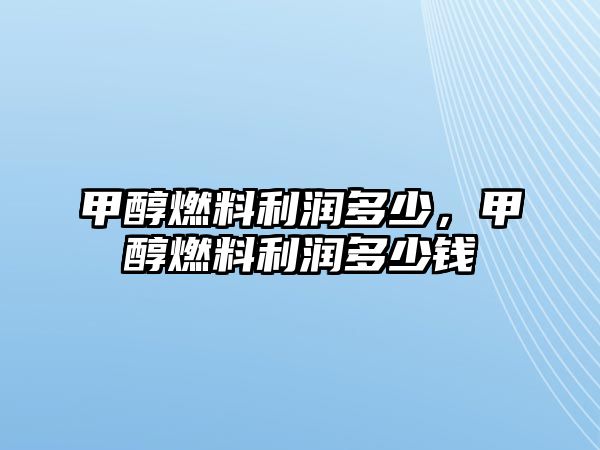 甲醇燃料利润多少，甲醇燃料利润多少钱